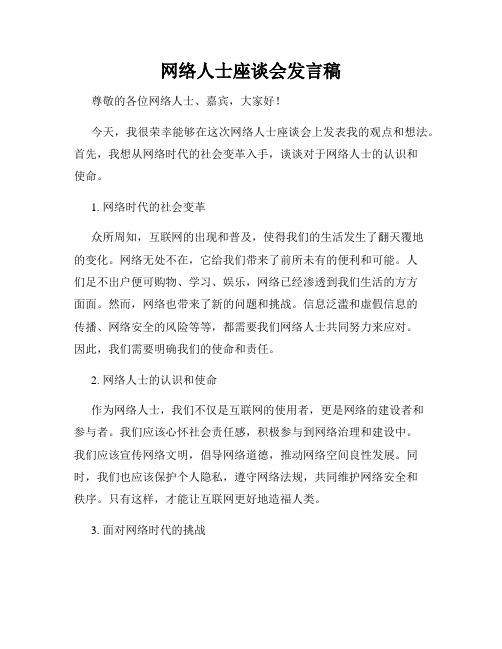 网络人士座谈会发言稿

尊敬的各位网络人士、嘉宾，大家好！

今天，我很荣幸能够在这次网络人士座谈会上发表我的观点和想法。首先，我想从网络时代的社会变革入手，谈谈对于网络人士的认识和使命。

1. 网络时代的社会变革

众所周知，互联网的出现和普及，使得我们的生活发生了翻天覆地的变化。网络无处不在，它给我们带来了前所未有的便利和可能。人们足不出户便可购物、学习、娱乐，网络已经渗透到我们生活的方方面面。然而，网络也带来了新的问题和挑战。信息泛滥和虚假信息的传播、网络安全的风险等等，都需要我们网络人士共同努力来应对。因此，我们需要明确我们的使命和责任。

2. 网络人士的认识和使命

作为网络人士，我们不仅是互联网的使用者，更是网络的建设者和参与者。我们应该心怀社会责任感，积极参与到网络治理和建设中。我们应该宣传网络文明，倡导网络道德，推动网络空间良性发展。同时，我们也应该保护个人隐私，遵守网络法规，共同维护网络安全和秩序。只有这样，才能让互联网更好地造福人类。

3. 面对网络时代的挑战